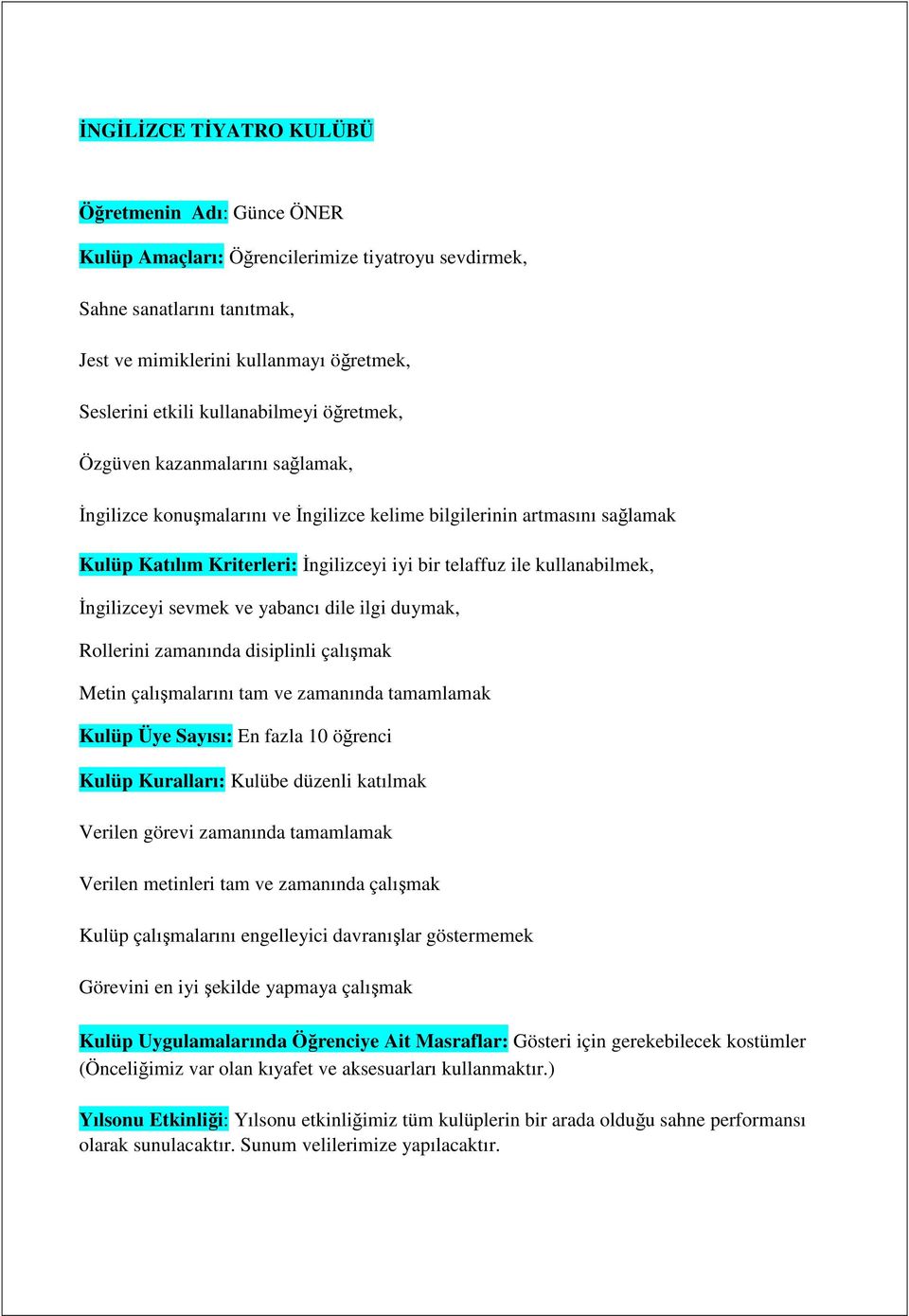 İNGİLİZCE TİYATRO KULÜBÜ

Öğretmenin Adı: Günce ÖNER

Kulüp Amaçları: Öğrencilerimize tiyatroyu sevdirmek,

Sahne sanatlarını tanıtmak,

Jest ve mimiklerini kullanmayı öğretmek,

Seslerini etkili kullanabilmeyi öğretmek,

Özgüven kazanmalarını sağlamak,

İngilizce konuşmalarını ve İngilizce kelime bilgilerinin artmasını sağlamak

Kulüp Katılım Kriterleri: İngilizceyi iyi bir telaffuz ile kullanabilmek,

İngilizceyi sevmek ve yabancı dile ilgi duymak,

Rollerini zamanında disiplinli çalışmak

Metin çalışmalarını tam ve zamanında tamamlamak

Kulüp Üye Sayısı: En fazla 10 öğrenci

Kulüp Kuralları: Kulübe düzenli katılmak

Verilen görevi zamanında tamamlamak

Verilen metinleri tam ve zamanında çalışmak

Kulüp çalışmalarını engelleyici davranışlar göstermemek

Görevini en iyi şekilde yapmaya çalışmak

Kulüp Uygulamalarında Öğrenciye Ait Masraflar: Gösteri için gerekebilecek kostümler (Önceliğimiz var olan kıyafet ve aksesuarları kullanmaktır.)

Yılsonu Etkinliği: Yılsonu etkinliğimiz tüm kulüplerin bir arada olduğu sahne performansı olarak sunulacaktır. Sunum velilerimize yapılacaktır.